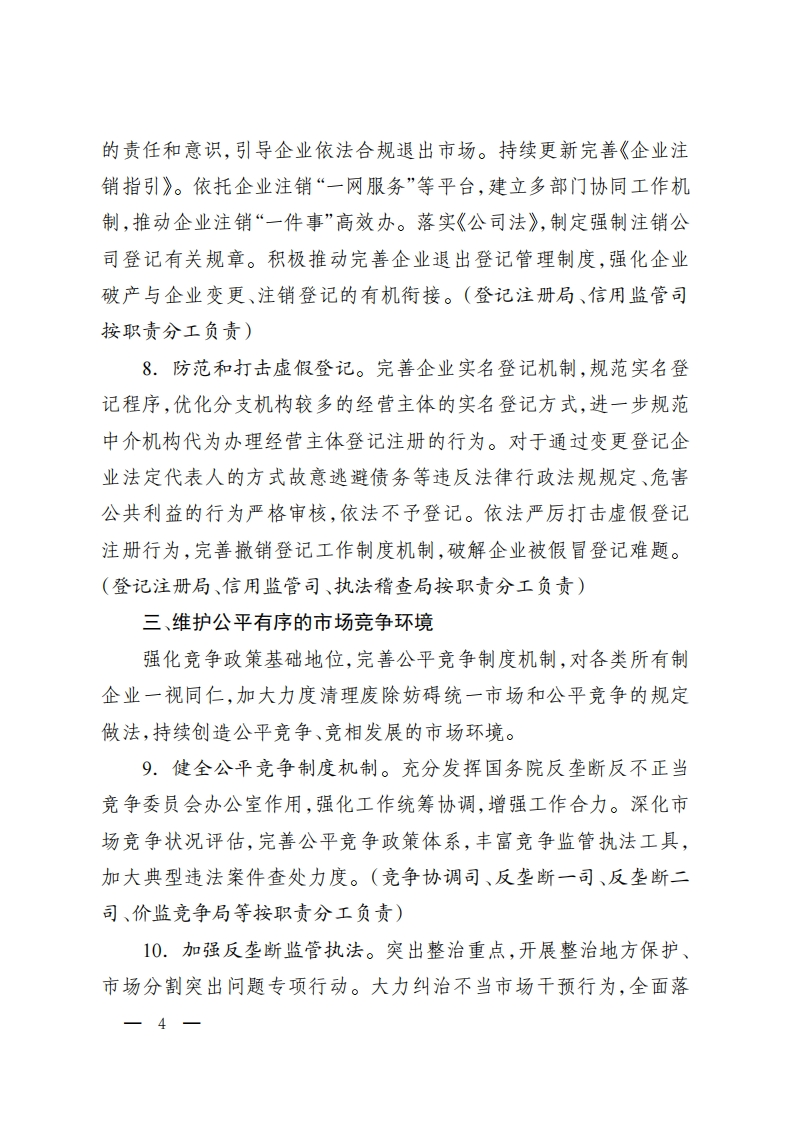 的责任和意识，引导企业依法合规退出市场。持续更新完善《企业注销指引》。依托企业注销“一网服务”等平台，建立多部门协同工作机制，推动企业注销“一件事”高效办。落实《公司法》，制定强制注销公司登记有关规章。积极推动完善企业退出登记管理制度，强化企业破产与企业变更、注销登记的有机衔接。（登记注册局、信用监管司按职责分工负责）

8. 防范和打击虚假登记。完善企业实名登记机制，规范实名登记程序，优化分支机构较多的经营主体的实名登记方式，进一步规范中介机构代为办理经营主体登记注册的行为。对于通过变更登记企业法定代表人的方式故意逃避债务等违反法律行政法规规定、危害公共利益的行为严格审核，依法不予登记。依法严厉打击虚假登记注册行为，完善撤销登记工作制度机制，破解企业被假冒登记难题。（登记注册局、信用监管司、执法稽查局按职责分工负责）

三、维护公平有序的市场竞争环境

强化竞争政策基础地位，完善公平竞争制度机制，对各类所有制企业一视同仁，加大力度清理废除妨碍统一市场和公平竞争的规定做法，持续创造公平竞争、竞相发展的市场环境。

9. 健全公平竞争制度机制。充分发挥国务院反垄断反不正当竞争委员会办公室作用，强化工作统筹协调，增强工作合力。深化市场竞争状况评估，完善公平竞争政策体系，丰富竞争监管执法工具，加大典型违法案件查处力度。（竞争协调司、反垄断一司、反垄断二司、价监竞争局等按职责分工负责）

10. 加强反垄断监管执法。突出整治重点，开展整治地方保护、市场分割突出问题专项行动。大力纠治不当市场干预行为，全面落

— 4 —